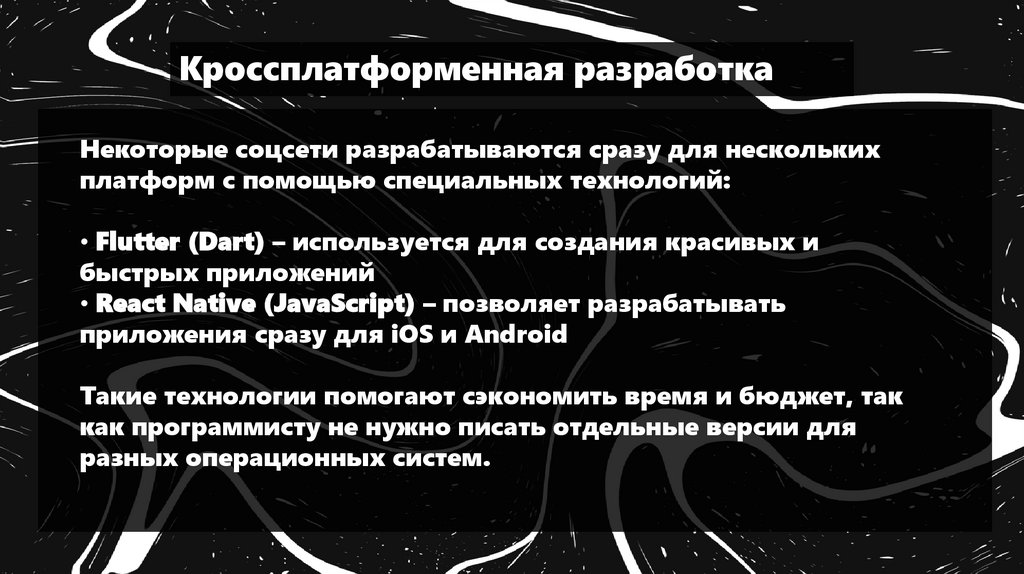 Кроссплатформенная разработка

Некоторые соцсети разрабатываются сразу для нескольких платформ с помощью специальных технологий:

• Flutter (Dart) – используется для создания красивых и быстрых приложений
• React Native (JavaScript) – позволяет разрабатывать приложения сразу для iOS и Android

Такие технологии помогают сэкономить время и бюджет, так как программисту не нужно писать отдельные версии для разных операционных систем.